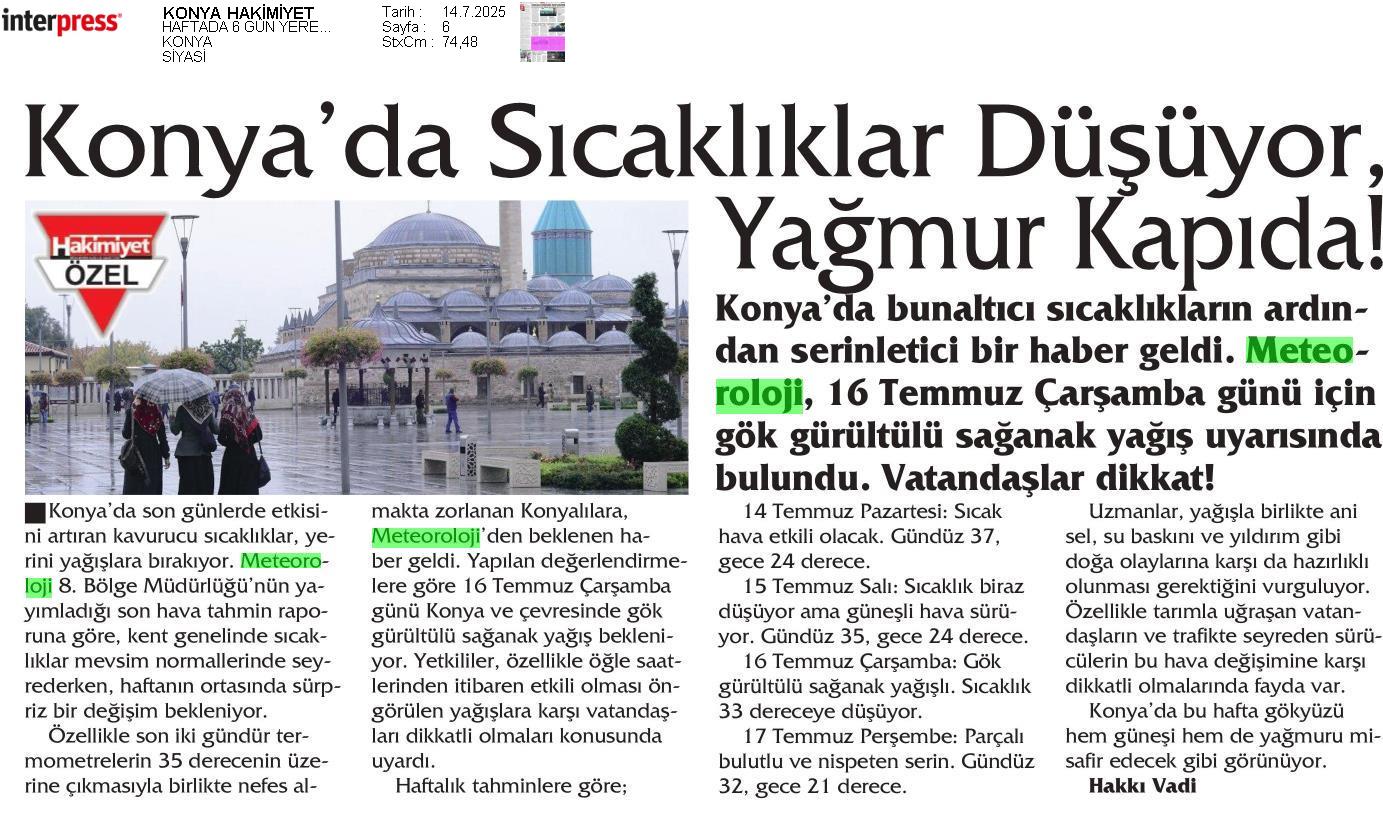 interpress

KONYA HAKİMİYET
HAFTADA 6 GÜN YERE...
KONYA
SİYASİ

Tarih : 14.7.2025
Sayfa : 6
StxCm : 74,48

Konya'da Sıcaklıklar Düşüyor, Yağmur Kapıda!

Hakimiyet ÖZEL

Konya'da bunaltıcı sıcaklıkların ardından serinletici bir haber geldi. Meteoroloji, 16 Temmuz Çarşamba günü için gök gürültülü sağanak yağış uyarısında bulundu. Vatandaşlar dikkat!

Konya'da son günlerde etkisini artıran kavurucu sıcaklıklar, yerini yağışlara bırakıyor. Meteoroloji 8. Bölge Müdürlüğü'nün yayımladığı son hava tahmin raporuna göre, kent genelinde sıcaklıklar mevsim normallerinde seyrederken, haftanın ortasında sürpriz bir değişim bekleniyor.

Özellikle son iki gündür termometrelerin 35 derecenin üzerine çıkmasıyla birlikte nefes almakta zorlanan Konyalılara, Meteoroloji'den beklenen haber geldi. Yapılan değerlendirmelere göre 16 Temmuz Çarşamba günü Konya ve çevresinde gök gürültülü sağanak yağış bekleniyor. Yetkililer, özellikle öğle saatlerinden itibaren etkili olması öngörülen yağışlara karşı vatandaşları dikkatli olmaları konusunda uyardı.

Haftalık tahminlere göre;

14 Temmuz Pazartesi: Sıcak hava etkili olacak. Gündüz 37, gece 24 derece.

15 Temmuz Salı: Sıcaklık biraz düşüyor ama güneşli hava sürüyor. Gündüz 35, gece 24 derece.

16 Temmuz Çarşamba: Gök gürültülü sağanak yağışlı. Sıcaklık 33 dereceye düşüyor.

17 Temmuz Perşembe: Parçalı bulutlu ve nispeten serin. Gündüz 32, gece 21 derece.

Uzmanlar, yağışla birlikte ani sel, su baskını ve yıldırım gibi doğa olaylarına karşı da hazırlıklı olunması gerektiğini vurguluyor. Özellikle tarımla uğraşan vatandaşların ve trafikte seyreden sürücülerin bu hava değişimine karşı dikkatli olmalarında fayda var.

Konya'da bu hafta gökyüzü hem güneşi hem de yağmuru misafir edecek gibi görünüyor.

Hakkı Vadi